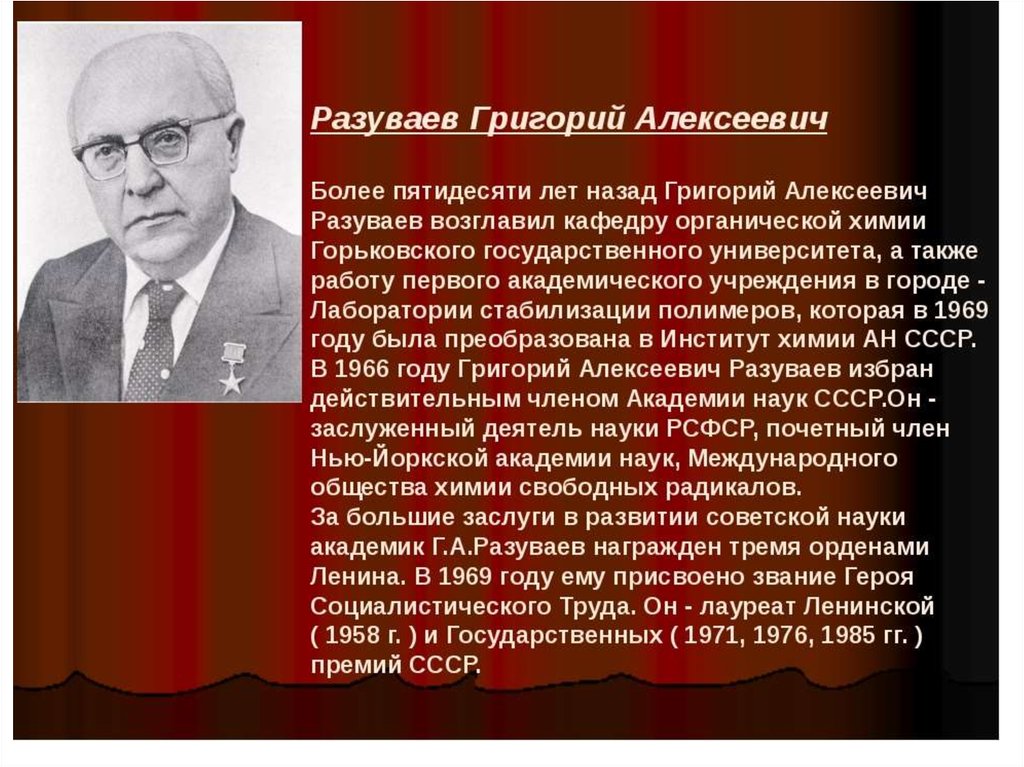 Разуваев Григорий Алексеевич

Более пятидесяти лет назад Григорий Алексеевич Разуваев возглавил кафедру органической химии Горьковского государственного университета, а также работу первого академического учреждения в городе - Лаборатории стабилизации полимеров, которая в 1969 году была преобразована в Институт химии АН СССР. В 1966 году Григорий Алексеевич Разуваев избран действительным членом Академии наук СССР.Он - заслуженный деятель науки РСФСР, почетный член Нью-Йоркской академии наук, Международного общества химии свободных радикалов.
За большие заслуги в развитии советской науки академик Г.А.Разуваев награжден тремя орденами Ленина. В 1969 году ему присвоено звание Героя Социалистического Труда. Он - лауреат Ленинской ( 1958 г. ) и Государственных ( 1971, 1976, 1985 гг. ) премий СССР.